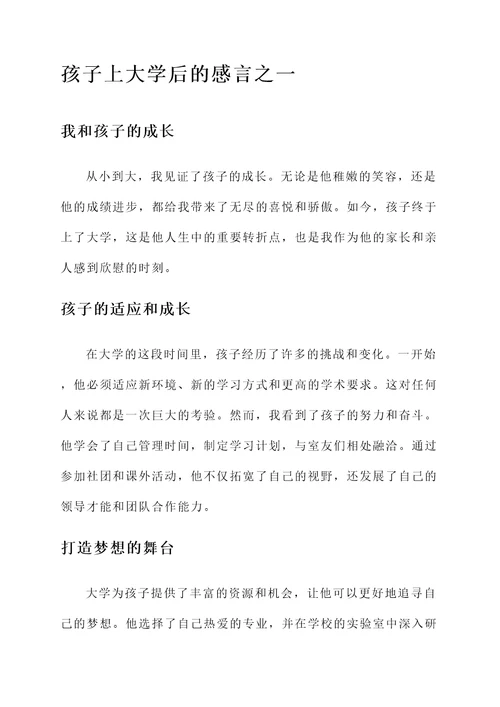 孩子上大学后的感言之一

我和孩子的成长

从小到大，我见证了孩子的成长。无论是他稚嫩的笑容，还是他的成绩进步，都给我带来了无尽的喜悦和骄傲。如今，孩子终于上了大学，这是他人生中的重要转折点，也是我作为他的家长和亲人感到欣慰的时刻。

孩子的适应和成长

在大学的这段时间里，孩子经历了许多的挑战和变化。一开始，他必须适应新环境、新的学习方式和更高的学术要求。这对任何人来说都是一次巨大的考验。然而，我看到了孩子的努力和奋斗。他学会了自己管理时间，制定学习计划，与室友们相处融洽。通过参加社团和课外活动，他不仅拓宽了自己的视野，还发展了自己的领导才能和团队合作能力。

打造梦想的舞台

大学为孩子提供了丰富的资源和机会，让他可以更好地追寻自己的梦想。他选择了自己热爱的专业，并在学校的实验室中深入研